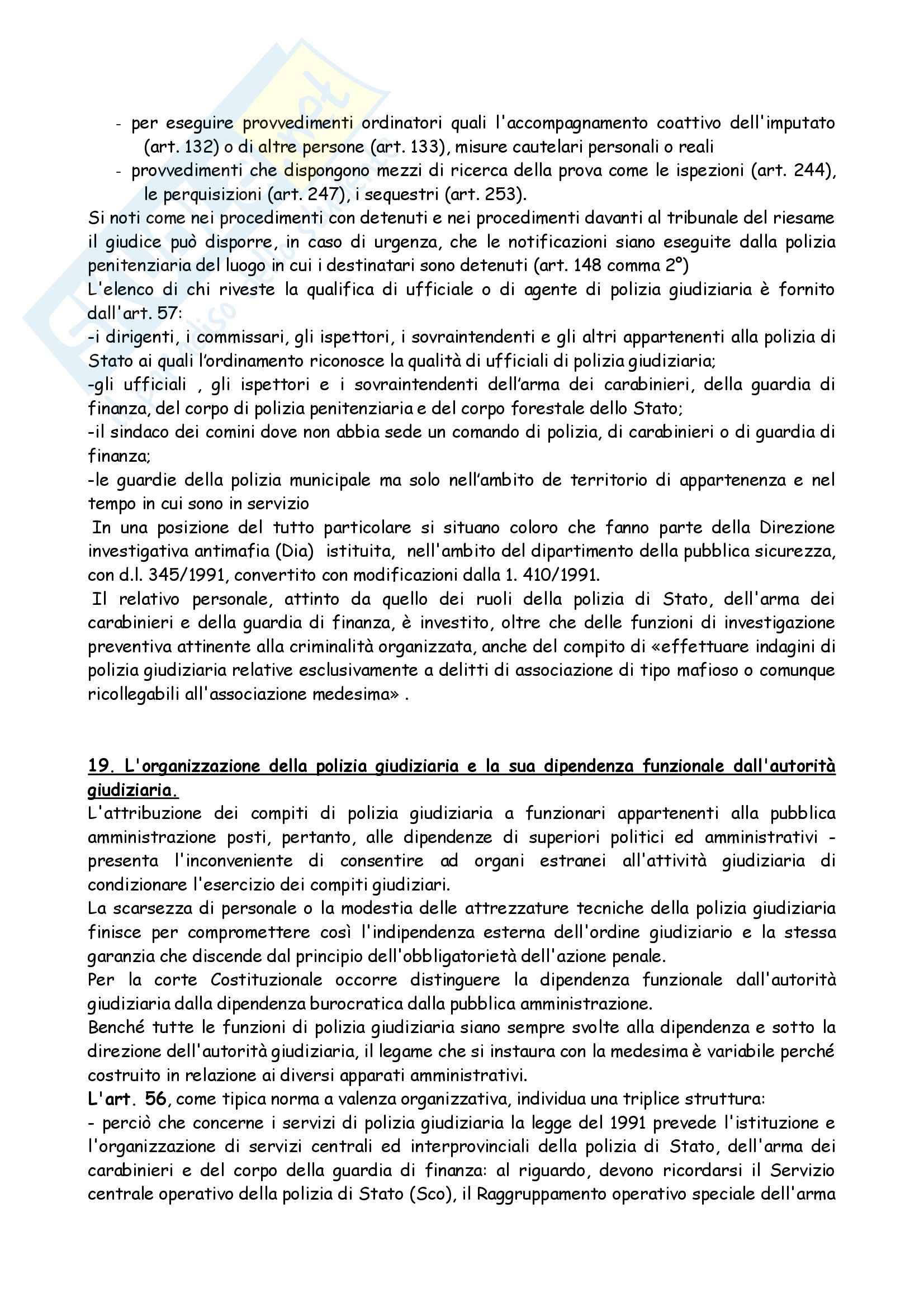 - per eseguire provvedimenti ordinatori quali l'accompagnamento coattivo dell'imputato (art. 132) o di altre persone (art. 133), misure cautelari personali o reali
- provvedimenti che dispongono mezzi di ricerca della prova come le ispezioni (art. 244), le perquisizioni (art. 247), i sequestri (art. 253).
Si noti come nei procedimenti con detenuti e nei procedimenti davanti al tribunale del riesame il giudice può disporre, in caso di urgenza, che le notificazioni siano eseguite dalla polizia penitenziaria del luogo in cui i destinatari sono detenuti (art. 148 comma 2°)
L'elenco di chi riveste la qualifica di ufficiale o di agente di polizia giudiziaria è fornito dall'art. 57:
-i dirigenti, i commissari, gli ispettori, i sovraintendenti e gli altri appartenenti alla polizia di Stato ai quali l'ordinamento riconosce la qualità di ufficiali di polizia giudiziaria;
-gli ufficiali , gli ispettori e i sovraintendenti dell'arma dei carabinieri, della guardia di finanza, del corpo di polizia penitenziaria e del corpo forestale dello Stato;
-il sindaco dei comini dove non abbia sede un comando di polizia, di carabinieri o di guardia di finanza;
-le guardie della polizia municipale ma solo nell'ambito de territorio di appartenenza e nel tempo in cui sono in servizio
In una posizione del tutto particolare si situano coloro che fanno parte della Direzione investigativa antimafia (Dia) istituita, nell'ambito del dipartimento della pubblica sicurezza, con d.l. 345/1991, convertito con modificazioni dalla 1. 410/1991.
Il relativo personale, attinto da quello dei ruoli della polizia di Stato, dell'arma dei carabinieri e della guardia di finanza, è investito, oltre che delle funzioni di investigazione preventiva attinente alla criminalità organizzata, anche del compito di «effettuare indagini di polizia giudiziaria relative esclusivamente a delitti di associazione di tipo mafioso o comunque ricollegabili all'associazione medesima» .

19. L'organizzazione della polizia giudiziaria e la sua dipendenza funzionale dall'autorità giudiziaria.
L'attribuzione dei compiti di polizia giudiziaria a funzionari appartenenti alla pubblica amministrazione posti, pertanto, alle dipendenze di superiori politici ed amministrativi - presenta l'inconveniente di consentire ad organi estranei all'attività giudiziaria di condizionare l'esercizio dei compiti giudiziari.
La scarsezza di personale o la modestia delle attrezzature tecniche della polizia giudiziaria finisce per compromettere così l'indipendenza esterna dell'ordine giudiziario e la stessa garanzia che discende dal principio dell'obbligatorietà dell'azione penale.
Per la corte Costituzionale occorre distinguere la dipendenza funzionale dall'autorità giudiziaria dalla dipendenza burocratica dalla pubblica amministrazione.
Benché tutte le funzioni di polizia giudiziaria siano sempre svolte alla dipendenza e sotto la direzione dell'autorità giudiziaria, il legame che si instaura con la medesima è variabile perché costruito in relazione ai diversi apparati amministrativi.
L'art. 56, come tipica norma a valenza organizzativa, individua una triplice struttura:
- perciò che concerne i servizi di polizia giudiziaria la legge del 1991 prevede l'istituzione e l'organizzazione di servizi centrali ed interprovinciali della polizia di Stato, dell'arma dei carabinieri e del corpo della guardia di finanza: al riguardo, devono ricordarsi il Servizio centrale operativo della polizia di Stato (Sco), il Raggruppamento operativo speciale dell'arma